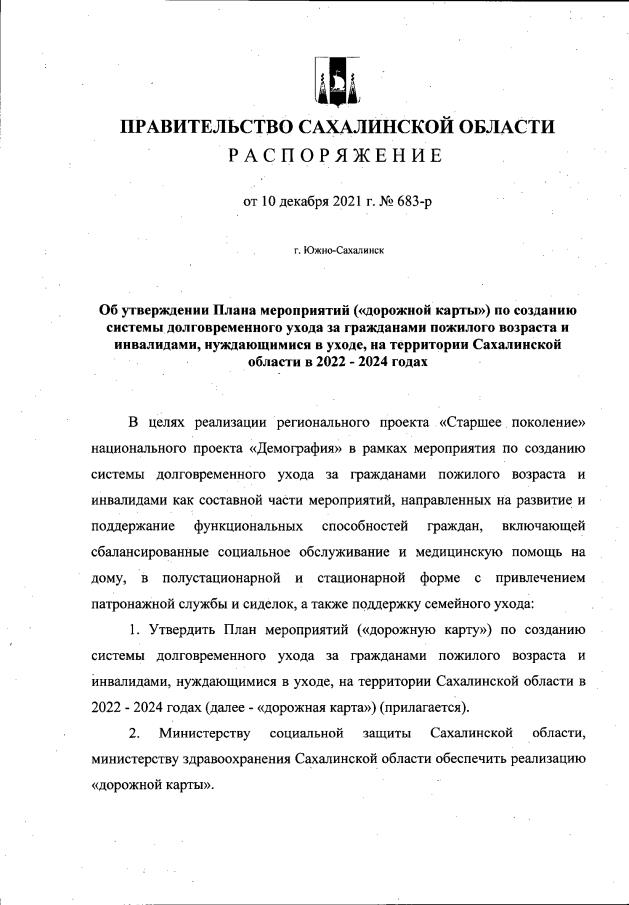 ПРАВИТЕЛЬСТВО САХАЛИНСКОЙ ОБЛАСТИ
РАСПОРЯЖЕНИЕ

от 10 декабря 2021 г. № 683-р

г. Южно-Сахалинск

Об утверждении Плана мероприятий («дорожной карты») по созданию системы долговременного ухода за гражданами пожилого возраста и инвалидами, нуждающимися в уходе, на территории Сахалинской области в 2022 - 2024 годах

В целях реализации регионального проекта «Старшее поколение» национального проекта «Демография» в рамках мероприятия по созданию системы долговременного ухода за гражданами пожилого возраста и инвалидами как составной части мероприятий, направленных на развитие и поддержание функциональных способностей граждан, включающей сбалансированные социальное обслуживание и медицинскую помощь на дому, в полустационарной и стационарной форме с привлечением патронажной службы и сиделок, а также поддержку семейного ухода:

1. Утвердить План мероприятий («дорожную карту») по созданию системы долговременного ухода за гражданами пожилого возраста и инвалидами, нуждающимися в уходе, на территории Сахалинской области в 2022 - 2024 годах (далее - «дорожная карта») (прилагается).

2. Министерству социальной защиты Сахалинской области, министерству здравоохранения Сахалинской области обеспечить реализацию «дорожной карты».